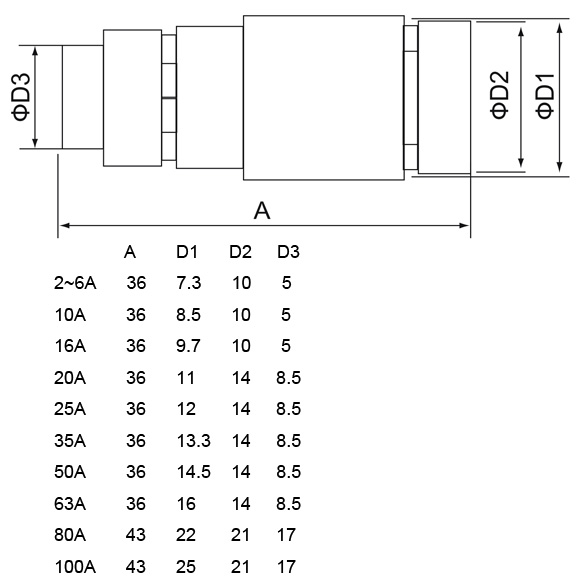 ΦD3

ΦD2

ΦD1

A

|  | A | D1 | D2 | D3 |
|---|---|---|---|---|
| 2~6A | 36 | 7.3 | 10 | 5 |
| 10A | 36 | 8.5 | 10 | 5 |
| 16A | 36 | 9.7 | 10 | 5 |
| 20A | 36 | 11 | 14 | 8.5 |
| 25A | 36 | 12 | 14 | 8.5 |
| 35A | 36 | 13.3 | 14 | 8.5 |
| 50A | 36 | 14.5 | 14 | 8.5 |
| 63A | 36 | 16 | 14 | 8.5 |
| 80A | 43 | 22 | 21 | 17 |
| 100A | 43 | 25 | 21 | 17 |